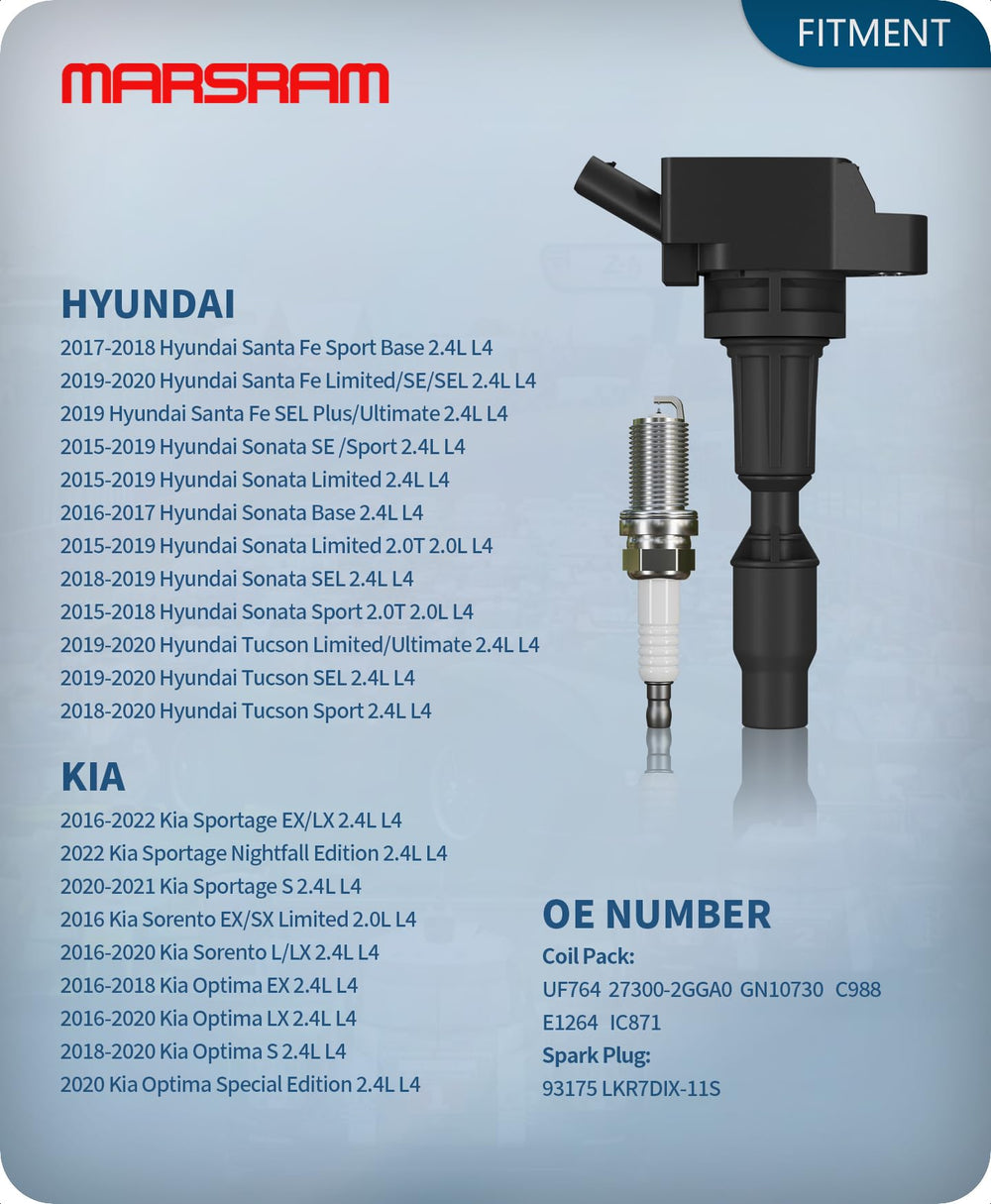 FITMENT

MARSRAM

HYUNDAI

2017-2018 Hyundai Santa Fe Sport Base 2.4L L4
2019-2020 Hyundai Santa Fe Limited/SE/SEL 2.4L L4
2019 Hyundai Santa Fe SEL Plus/Ultimate 2.4L L4
2015-2019 Hyundai Sonata SE /Sport 2.4L L4
2015-2019 Hyundai Sonata Limited 2.4L L4
2016-2017 Hyundai Sonata Base 2.4L L4
2015-2019 Hyundai Sonata Limited 2.0T 2.0L L4
2018-2019 Hyundai Sonata SEL 2.4L L4
2015-2018 Hyundai Sonata Sport 2.0T 2.0L L4
2019-2020 Hyundai Tucson Limited/Ultimate 2.4L L4
2019-2020 Hyundai Tucson SEL 2.4L L4
2018-2020 Hyundai Tucson Sport 2.4L L4

KIA

2016-2022 Kia Sportage EX/LX 2.4L L4
2022 Kia Sportage Nightfall Edition 2.4L L4
2020-2021 Kia Sportage S 2.4L L4
2016 Kia Sorento EX/SX Limited 2.0L L4
2016-2020 Kia Sorento L/LX 2.4L L4
2016-2018 Kia Optima EX 2.4L L4
2016-2020 Kia Optima LX 2.4L L4
2018-2020 Kia Optima S 2.4L L4
2020 Kia Optima Special Edition 2.4L L4

OE NUMBER

Coil Pack:
UF764 27300-2GGA0 GN10730 C988
E1264 IC871
Spark Plug:
93175 LKR7DIX-11S